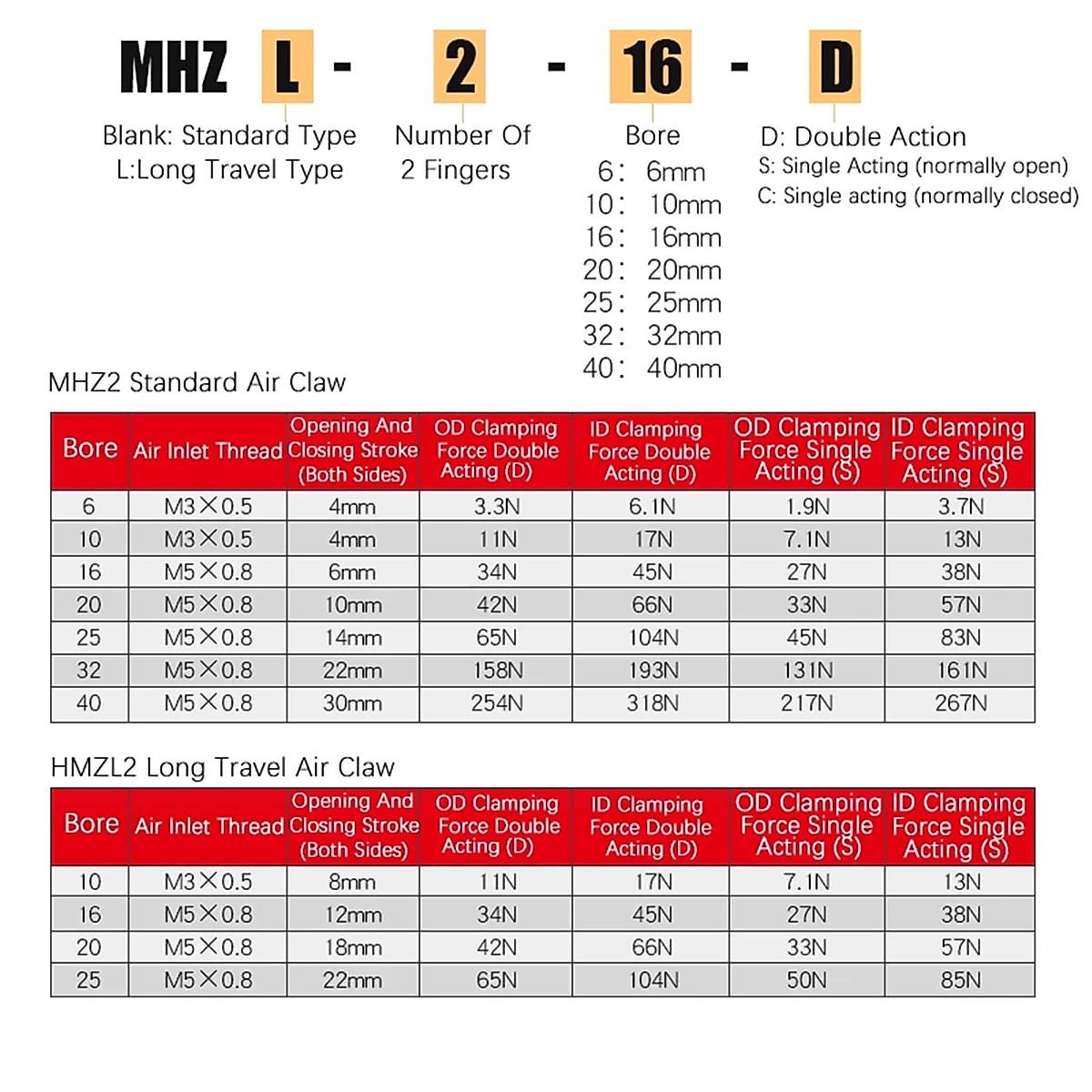 MHZ L - 2 - 16 - D

Blank: Standard Type
L:Long Travel Type

Number Of
2 Fingers

Bore
6: 6mm
10: 10mm
16: 16mm
20: 20mm
25: 25mm
32: 32mm
40: 40mm

D: Double Action
S: Single Acting (normally open)
C: Single acting (normally closed)

MHZ2 Standard Air Claw

| Bore | Air Inlet Thread | Opening And Closing Stroke (Both Sides) | OD Clamping Force Double Acting (D) | ID Clamping Force Double Acting (D) | OD Clamping Force Single Acting (S) | ID Clamping Force Single Acting (S) |
|---|---|---|---|---|---|---|
| 6 | M3×0.5 | 4mm | 3.3N | 6.1N | 1.9N | 3.7N |
| 10 | M3×0.5 | 4mm | 11N | 17N | 7.1N | 13N |
| 16 | M5×0.8 | 6mm | 34N | 45N | 27N | 38N |
| 20 | M5×0.8 | 10mm | 42N | 66N | 33N | 57N |
| 25 | M5×0.8 | 14mm | 65N | 104N | 45N | 83N |
| 32 | M5×0.8 | 22mm | 158N | 193N | 131N | 161N |
| 40 | M5×0.8 | 30mm | 254N | 318N | 217N | 267N |

HMZL2 Long Travel Air Claw

| Bore | Air Inlet Thread | Opening And Closing Stroke (Both Sides) | OD Clamping Force Double Acting (D) | ID Clamping Force Double Acting (D) | OD Clamping Force Single Acting (S) | ID Clamping Force Single Acting (S) |
|---|---|---|---|---|---|---|
| 10 | M3×0.5 | 8mm | 11N | 17N | 7.1N | 13N |
| 16 | M5×0.8 | 12mm | 34N | 45N | 27N | 38N |
| 20 | M5×0.8 | 18mm | 42N | 66N | 33N | 57N |
| 25 | M5×0.8 | 22mm | 65N | 104N | 50N | 85N |